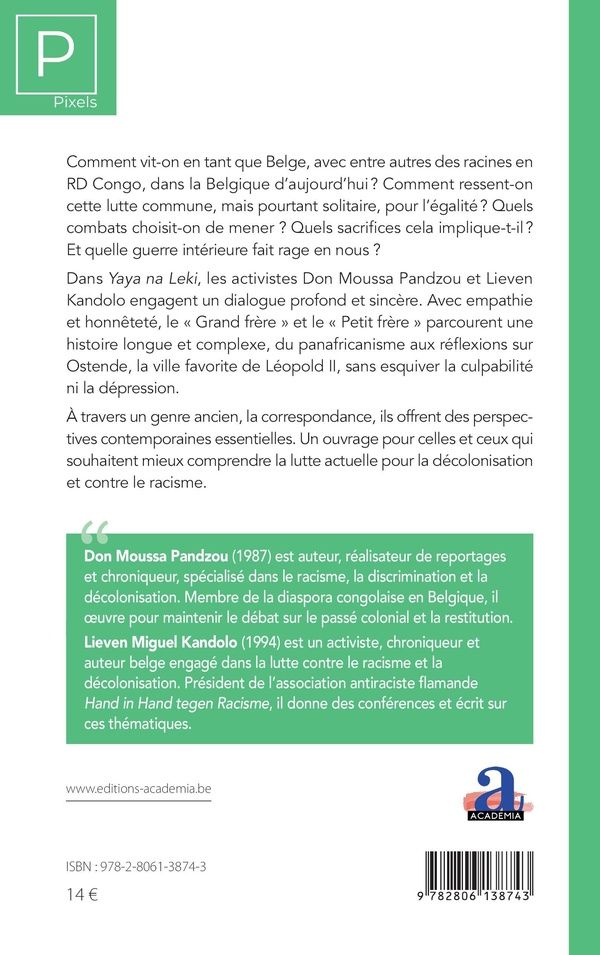 P
Pixels

Comment vit-on en tant que Belge, avec entre autres des racines en RD Congo, dans la Belgique d'aujourd'hui ? Comment ressent-on cette lutte commune, mais pourtant solitaire, pour l'égalité ? Quels combats choisit-on de mener ? Quels sacrifices cela implique-t-il ? Et quelle guerre intérieure fait rage en nous ?

Dans Yaya na Leki, les activistes Don Moussa Pandzou et Lieven Kandolo engagent un dialogue profond et sincère. Avec empathie et honnêteté, le « Grand frère » et le « Petit frère » parcourent une histoire longue et complexe, du panafricanisme aux réflexions sur Ostende, la ville favorite de Léopold II, sans esquiver la culpabilité ni la dépression.

À travers un genre ancien, la correspondance, ils offrent des perspectives contemporaines essentielles. Un ouvrage pour celles et ceux qui souhaitent mieux comprendre la lutte actuelle pour la décolonisation et contre le racisme.

Don Moussa Pandzou (1987) est auteur, réalisateur de reportages et chroniqueur, spécialisé dans le racisme, la discrimination et la décolonisation. Membre de la diaspora congolaise en Belgique, il œuvre pour maintenir le débat sur le passé colonial et la restitution.

Lieven Miguel Kandolo (1994) est un activiste, chroniqueur et auteur belge engagé dans la lutte contre le racisme et la décolonisation. Président de l'association antiraciste flamande Hand in Hand tegen Racisme, il donne des conférences et écrit sur ces thématiques.

www.editions-academia.be

a
ACADEMIA

ISBN : 978-2-8061-3874-3
14 €

9 782806 138743